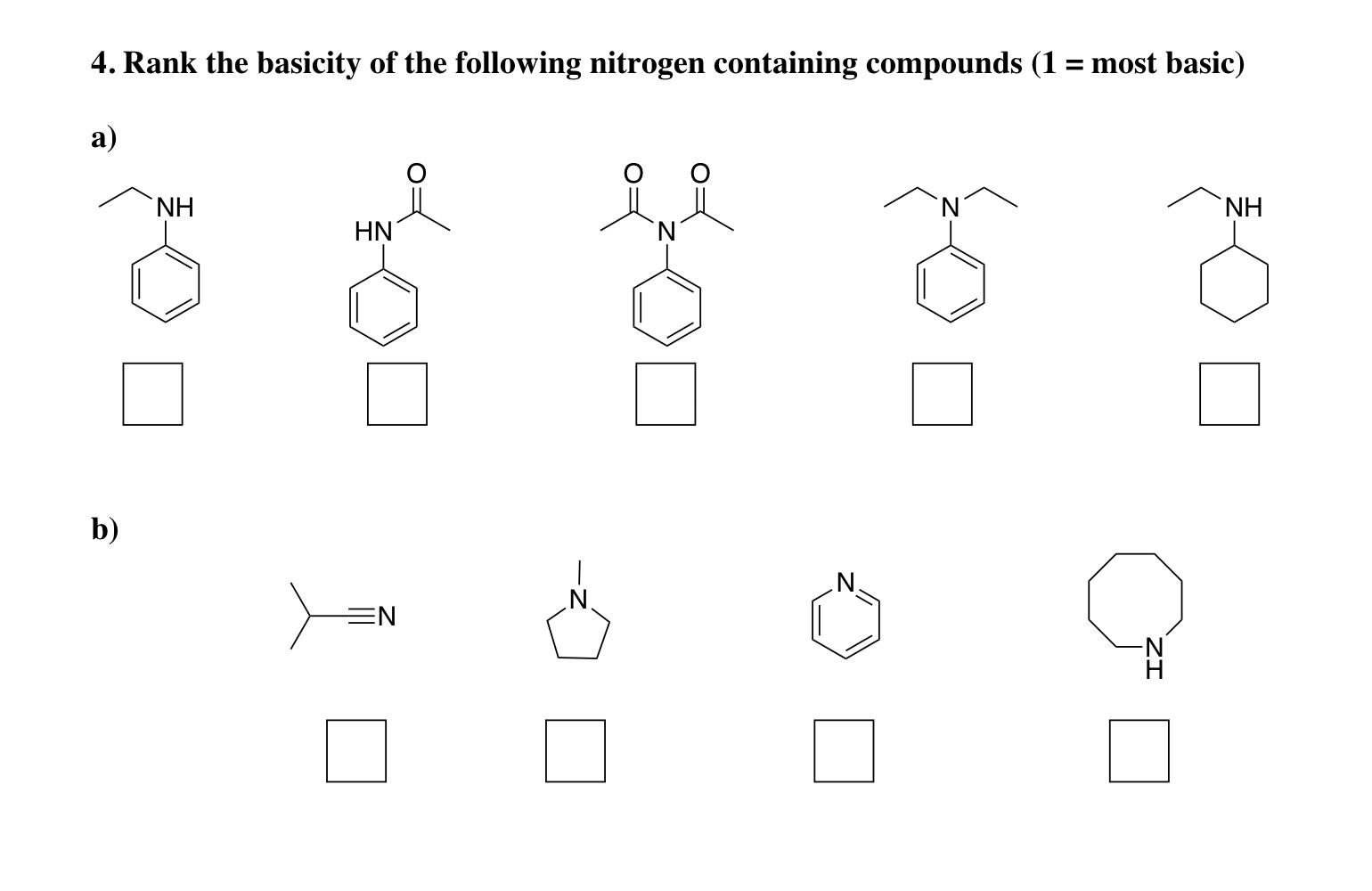 4. Rank the basicity of the following nitrogen containing compounds (1 = most basic)

a)

NH

O
HN

O O
N

N

NH

☐ ☐ ☐ ☐ ☐

b)

N

N

N

N
H

☐ ☐ ☐ ☐